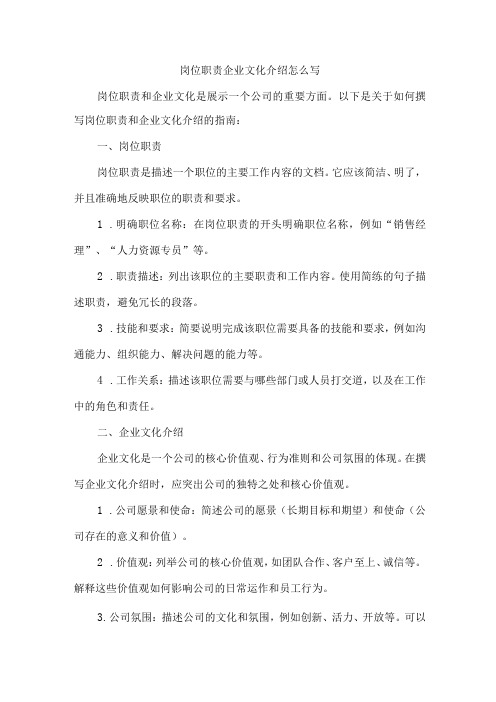 岗位职责企业文化介绍怎么写

岗位职责和企业文化是展示一个公司的重要方面。以下是关于如何撰写岗位职责和企业文化介绍的指南：

一、岗位职责

岗位职责是描述一个职位的主要工作内容的文档。它应该简洁、明了，并且准确地反映职位的职责和要求。

1．明确职位名称：在岗位职责的开头明确职位名称，例如“销售经理”、“人力资源专员”等。

2．职责描述：列出该职位的主要职责和工作内容。使用简练的句子描述职责，避免冗长的段落。

3．技能和要求：简要说明完成该职位需要具备的技能和要求，例如沟通能力、组织能力、解决问题的能力等。

4．工作关系：描述该职位需要与哪些部门或人员打交道，以及在工作中的角色和责任。

二、企业文化介绍

企业文化是一个公司的核心价值观、行为准则和公司氛围的体现。在撰写企业文化介绍时，应突出公司的独特之处和核心价值观。

1．公司愿景和使命：简述公司的愿景（长期目标和期望）和使命（公司存在的意义和价值）。

2．价值观：列举公司的核心价值观，如团队合作、客户至上、诚信等。解释这些价值观如何影响公司的日常运作和员工行为。

3.公司氛围：描述公司的文化和氛围，例如创新、活力、开放等。可以